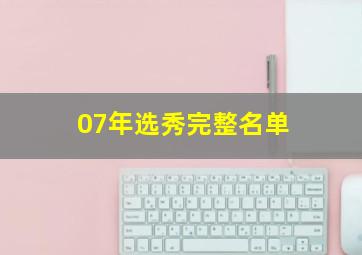 07年选秀完整名单